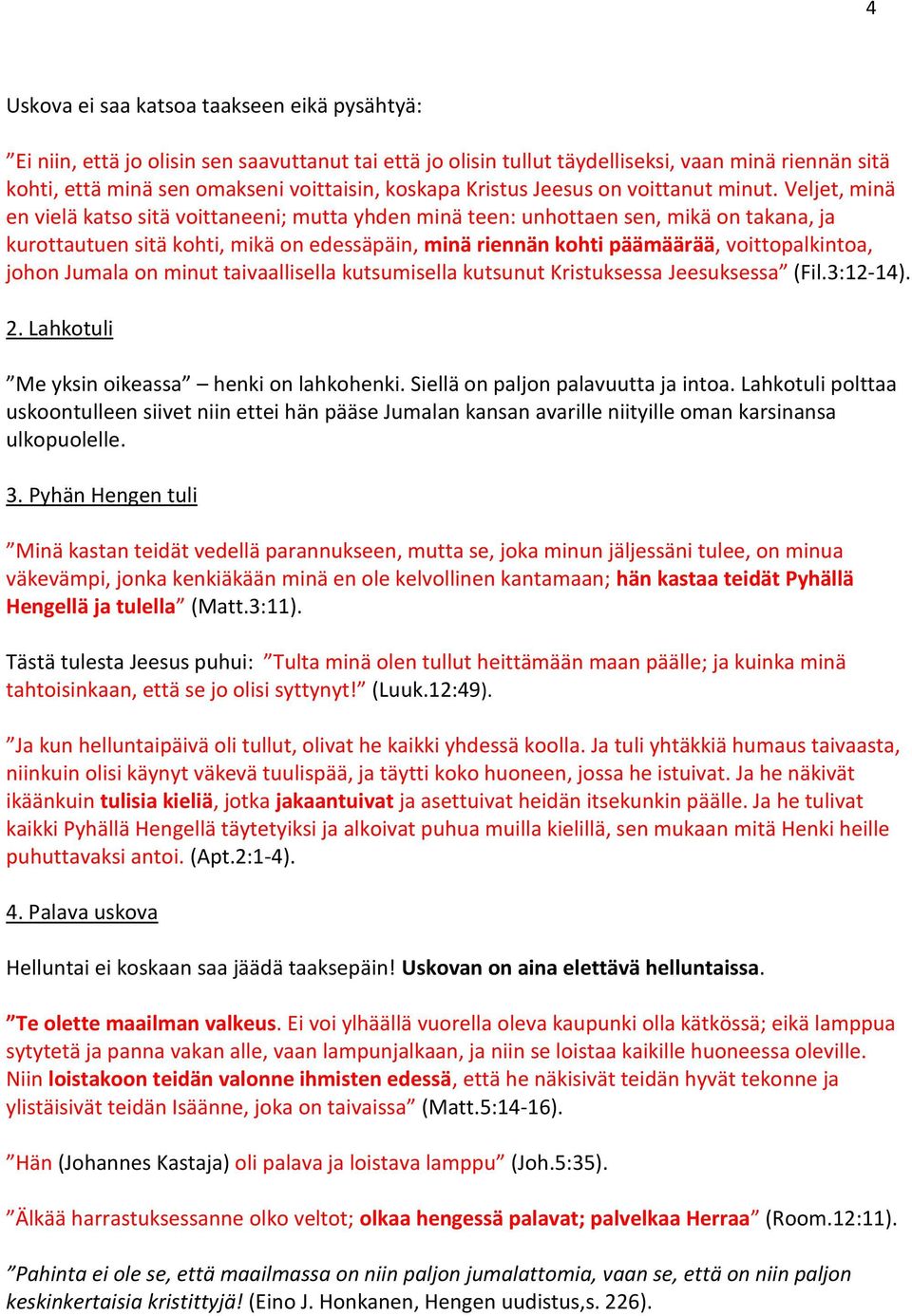 4

Uskova ei saa katsoa taakseen eikä pysähtyä:

”Ei niin, että jo olisin sen saavuttanut tai että jo olisin tullut täydelliseksi, vaan minä riennän sitä kohti, että minä sen omakseni voittaisin, koskapa Kristus Jeesus on voittanut minut. Veljet, minä en vielä katso sitä voittaneeni; mutta yhden minä teen: unhottaen sen, mikä on takana, ja kurottautuen sitä kohti, mikä on edessäpäin, minä riennän kohti päämäärää, voittopalkintoa, johon Jumala on minut taivaallisella kutsumisella kutsunut Kristuksessa Jeesuksessa” (Fil.3:12-14).

2. Lahkotuli

”Me yksin oikeassa” – henki on lahkohenki. Siellä on paljon palavuutta ja intoa. Lahkotuli polttaa uskoontulleen siivet niin ettei hän pääse Jumalan kansan avarille niityille oman karsinansa ulkopuolelle.

3. Pyhän Hengen tuli

”Minä kastan teidät vedellä parannukseen, mutta se, joka minun jäljessäni tulee, on minua väkevämpi, jonka kenkiäkään minä en ole kelvollinen kantamaan; hän kastaa teidät Pyhällä Hengellä ja tulella” (Matt.3:11).

Tästä tulesta Jeesus puhui: ”Tulta minä olen tullut heittämään maan päälle; ja kuinka minä tahtoisinkaan, että se jo olisi syttynyt!” (Luuk.12:49).

”Ja kun helluntaipäivä oli tullut, olivat he kaikki yhdessä koolla. Ja tuli yhtäkkiä humaus taivaasta, niinkuin olisi käynyt väkevä tuulispää, ja täytti koko huoneen, jossa he istuivat. Ja he näkivät ikäänkuin tulisia kieliä, jotka jakaantuivat ja asettuivat heidän itsekunkin päälle. Ja he tulivat kaikki Pyhällä Hengellä täytetyiksi ja alkoivat puhua muilla kielillä, sen mukaan mitä Henki heille puhuttavaksi antoi. (Apt.2:1-4).

4. Palava uskova

Helluntai ei koskaan saa jäädä taaksepäin! Uskovan on aina elettävä helluntaissa.

”Te olette maailman valkeus. Ei voi ylhäällä vuorella oleva kaupunki olla kätkössä; eikä lamppua sytytetä ja panna vakan alle, vaan lampunjalkaan, ja niin se loistaa kaikille huoneessa oleville. Niin loistakoon teidän valonne ihmisten edessä, että he näkisivät teidän hyvät tekonne ja ylistäisivät teidän Isäänne, joka on taivaissa” (Matt.5:14-16).

”Hän (Johannes Kastaja) oli palava ja loistava lamppu” (Joh.5:35).

”Älkää harrastuksessanne olko veltot; olkaa hengessä palavat; palvelkaa Herraa” (Room.12:11).

”Pahinta ei ole se, että maailmassa on niin paljon jumalattomia, vaan se, että on niin paljon keskinkertaisia kristittyjä! (Eino J. Honkanen, Hengen uudistus,s. 226).